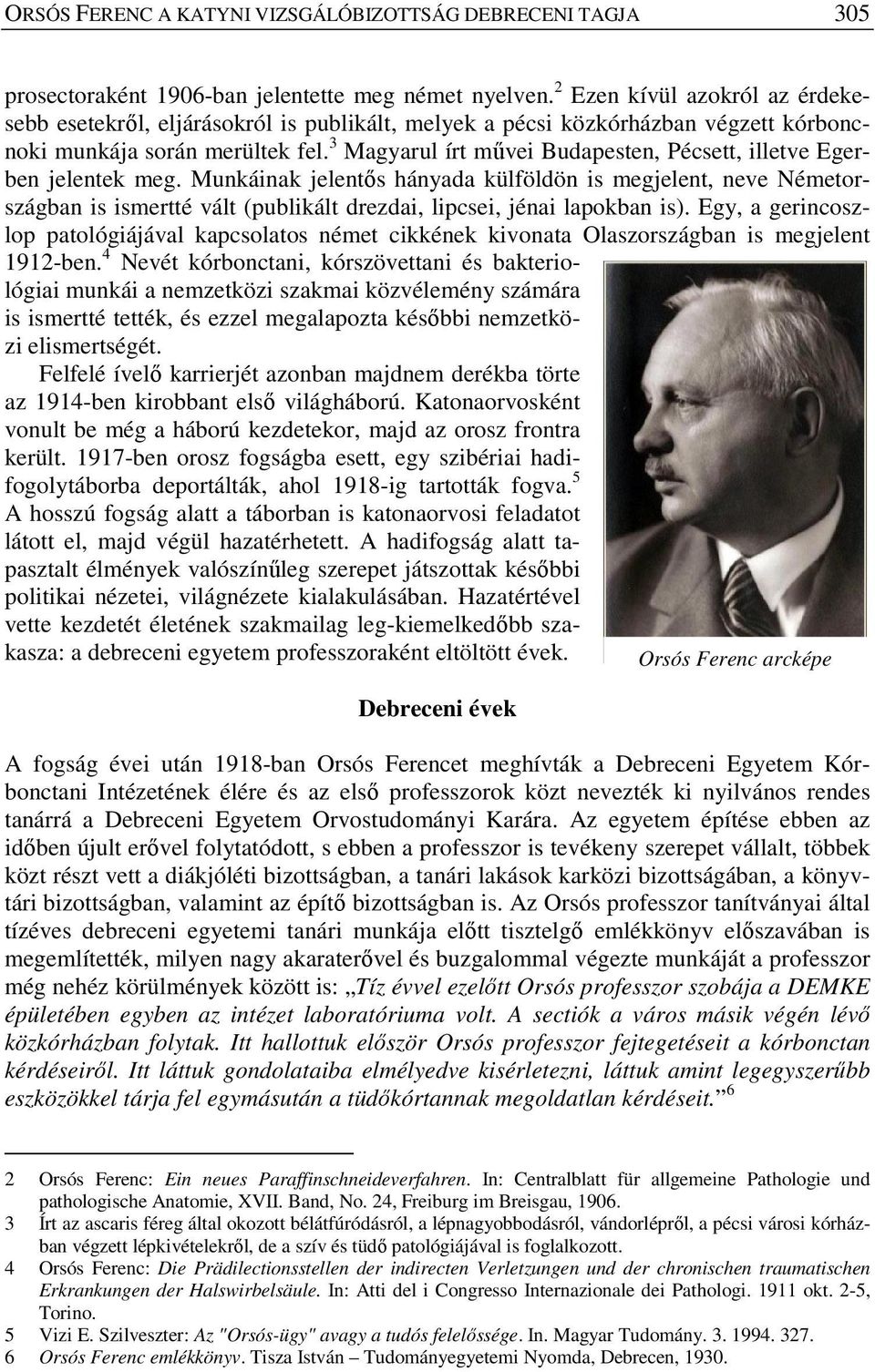 ORSÓS FERENC A KATYNI VIZSGÁLÓBIZOTTSÁG DEBRECENI TAGJA 305

prosectoraként 1906-ban jelentette meg német nyelven.$^2$ Ezen kívül azokról az érdekesebb esetekről, eljárásokról is publikált, melyek a pécsi közkórházban végzett kórboncnoki munkája során merültek fel.$^3$ Magyarul írt művei Budapesten, Pécsett, illetve Egerben jelentek meg. Munkáinak jelentős hányada külföldön is megjelent, neve Németországban is ismertté vált (publikált drezdai, lipcsei, jénai lapokban is). Egy, a gerincoszlop patológiájával kapcsolatos német cikkének kivonata Olaszországban is megjelent 1912-ben.$^4$ Nevét kórbonctani, kórszövettani és bakteriológiai munkái a nemzetközi szakmai közvélemény számára is ismertté tették, és ezzel megalapozta későbbi nemzetközi elismertségét.

Felfelé ívelő karrierjét azonban majdnem derékba törte az 1914-ben kirobbant első világháború. Katonaorvosként vonult be még a háború kezdetekor, majd az orosz frontra került. 1917-ben orosz fogságba esett, egy szibériai hadifogolytáborba deportálták, ahol 1918-ig tartották fogva.$^5$ A hosszú fogság alatt a táborban is katonaorvosi feladatot látott el, majd végül hazatérhetett. A hadifogság alatt tapasztalt élmények valószínűleg szerepet játszottak későbbi politikai nézetei, világnézete kialakulásában. Hazatértével vette kezdetét életének szakmailag leg-kiemelkedőbb szakasza: a debreceni egyetem professzoraként eltöltött évek.

Orsós Ferenc arcképe

Debreceni évek

A fogság évei után 1918-ban Orsós Ferencet meghívták a Debreceni Egyetem Kórbonctani Intézetének élére és az első professzorok közt nevezték ki nyilvános rendes tanárrá a Debreceni Egyetem Orvostudományi Karára. Az egyetem építése ebben az időben újult erővel folytatódott, s ebben a professzor is tevékeny szerepet vállalt, többek közt részt vett a diákjóléti bizottságban, a tanári lakások karközi bizottságában, a könyvtári bizottságban, valamint az építő bizottságban is. Az Orsós professzor tanítványai által tízéves debreceni egyetemi tanári munkája előtt tisztelgő emlékkönyv előszavában is megemlítették, milyen nagy akaraterővel és buzgalommal végezte munkáját a professzor még nehéz körülmények között is: „Tíz évvel ezelőtt Orsós professzor szobája a DEMKE épületében egyben az intézet laboratóriuma volt. A sectiók a város másik végén lévő közkórházban folytak. Itt hallottuk először Orsós professzor fejtegetéseit a kórbonctan kérdéseiről. Itt láttuk gondolataiba elmélyedve kisérletezni, láttuk amint legegyszerűbb eszközökkel tárja fel egymásután a tüdőkórtannak megoldatlan kérdéseit.”$^6$

2 Orsós Ferenc: Ein neues Paraffinschneideverfahren. In: Centralblatt für allgemeine Pathologie und pathologische Anatomie, XVII. Band, No. 24, Freiburg im Breisgau, 1906.
3 Írt az ascaris féreg által okozott bélátfúródásról, a lépnagyobbodásról, vándorlépről, a pécsi városi kórházban végzett lépkivételekről, de a szív és tüdő patológiájával is foglalkozott.
4 Orsós Ferenc: Die Prädilectionsstellen der indirecten Verletzungen und der chronischen traumatischen Erkrankungen der Halswirbelsäule. In: Atti del i Congresso Internazionale dei Pathologi. 1911 okt. 2-5, Torino.
5 Vizi E. Szilveszter: Az "Orsós-ügy" avagy a tudós felelőssége. In. Magyar Tudomány. 3. 1994. 327.
6 Orsós Ferenc emlékkönyv. Tisza István – Tudományegyetemi Nyomda, Debrecen, 1930.